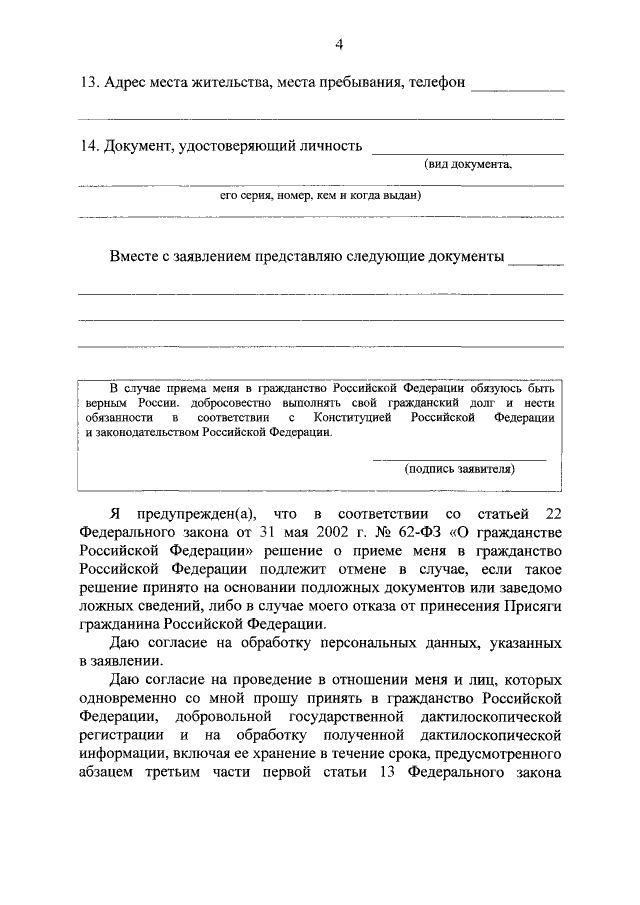 4

13. Адрес места жительства, места пребывания, телефон

14. Документ, удостоверяющий личность
(вид документа,
его серия, номер, кем и когда выдан)

Вместе с заявлением представляю следующие документы

В случае приема меня в гражданство Российской Федерации обязуюсь быть верным России, добросовестно выполнять свой гражданский долг и нести обязанности в соответствии с Конституцией Российской Федерации и законодательством Российской Федерации.

(подпись заявителя)

Я предупрежден(а), что в соответствии со статьей 22 Федерального закона от 31 мая 2002 г. № 62-ФЗ «О гражданстве Российской Федерации» решение о приеме меня в гражданство Российской Федерации подлежит отмене в случае, если такое решение принято на основании подложных документов или заведомо ложных сведений, либо в случае моего отказа от принесения Присяги гражданина Российской Федерации.

Даю согласие на обработку персональных данных, указанных в заявлении.

Даю согласие на проведение в отношении меня и лиц, которых одновременно со мной прошу принять в гражданство Российской Федерации, добровольной государственной дактилоскопической регистрации и на обработку полученной дактилоскопической информации, включая ее хранение в течение срока, предусмотренного абзацем третьим части первой статьи 13 Федерального закона